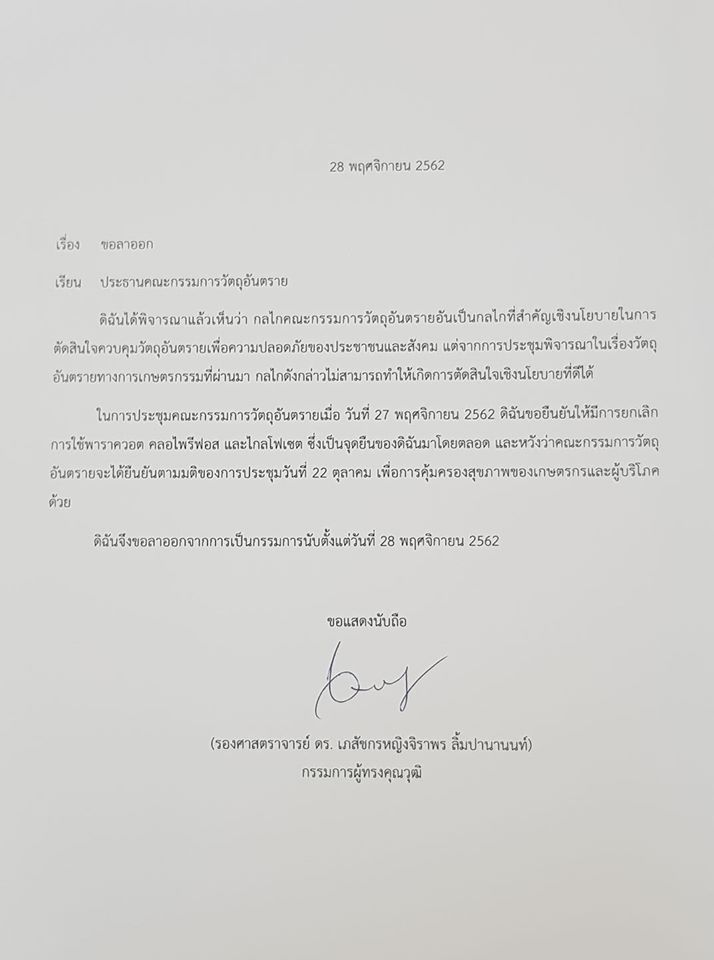 28 พฤศจิกายน 2562

เรื่อง ขอลาออก

เรียน ประธานคณะกรรมการวัตถุอันตราย

ดิฉันได้พิจารณาแล้วเห็นว่า กลไกคณะกรรมการวัตถุอันตรายอันเป็นกลไกที่สำคัญเชิงนโยบายในการตัดสินใจควบคุมวัตถุอันตรายเพื่อความปลอดภัยของประชาชนและสังคม แต่จากการประชุมพิจารณาในเรื่องวัตถุอันตรายทางการเกษตรกรรมที่ผ่านมา กลไกดังกล่าวไม่สามารถทำให้เกิดการตัดสินใจเชิงนโยบายที่ดีได้

ในการประชุมคณะกรรมการวัตถุอันตรายเมื่อ วันที่ 27 พฤศจิกายน 2562 ดิฉันขอยืนยันให้มีการยกเลิกการใช้พาราควอต คลอไพรีฟอส และไกลโฟเซต ซึ่งเป็นจุดยืนของดิฉันมาโดยตลอด และหวังว่าคณะกรรมการวัตถุอันตรายจะได้ยืนยันตามมติของการประชุมวันที่ 22 ตุลาคม เพื่อการคุ้มครองสุขภาพของเกษตรกรและผู้บริโภคด้วย

ดิฉันจึงขอลาออกจากการเป็นกรรมการนับตั้งแต่วันที่ 28 พฤศจิกายน 2562

ขอแสดงนับถือ

(รองศาสตราจารย์ ดร. เภสัชกรหญิงจิราพร ลิ้มปานานนท์)
กรรมการผู้ทรงคุณวุฒิ